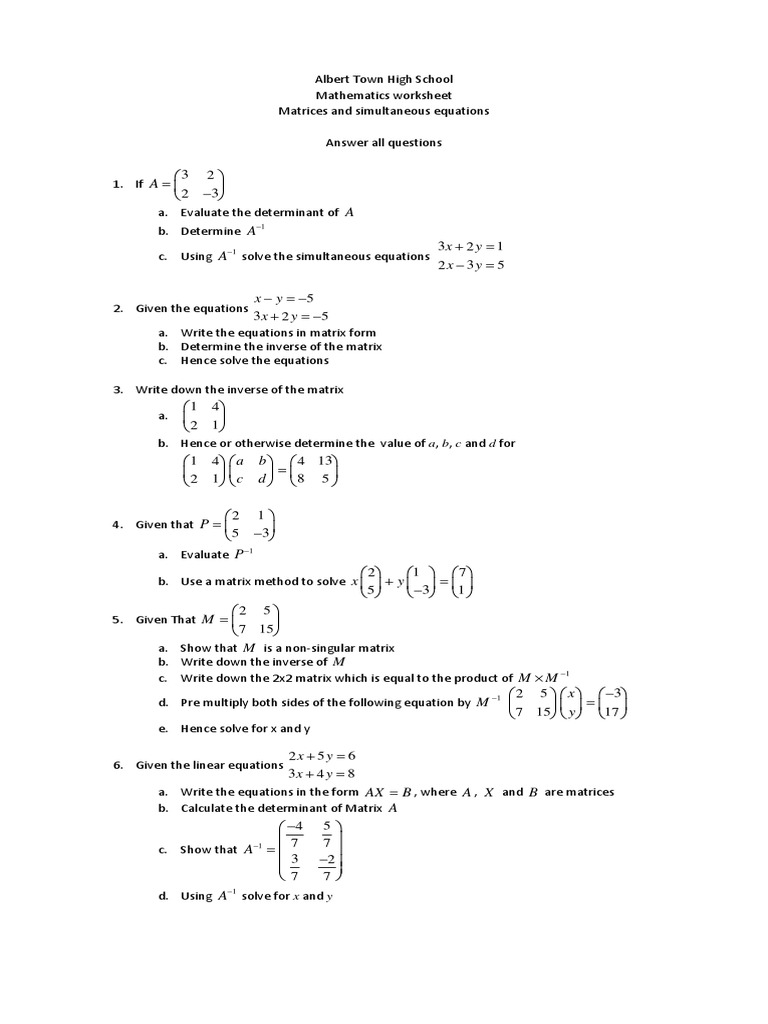 Albert Town High School
Mathematics worksheet
Matrices and simultaneous equations

Answer all questions

1. If $A = \begin{pmatrix} 3 & 2 \\ 2 & -3 \end{pmatrix}$
a. Evaluate the determinant of $A$
b. Determine $A^{-1}$
c. Using $A^{-1}$ solve the simultaneous equations $\begin{matrix} 3x+2y=1 \\ 2x-3y=5 \end{matrix}$

2. Given the equations $\begin{matrix} x-y=-5 \\ 3x+2y=-5 \end{matrix}$
a. Write the equations in matrix form
b. Determine the inverse of the matrix
c. Hence solve the equations

3. Write down the inverse of the matrix
a. $\begin{pmatrix} 1 & 4 \\ 2 & 1 \end{pmatrix}$
b. Hence or otherwise determine the value of $a$, $b$, $c$ and $d$ for
$\begin{pmatrix} 1 & 4 \\ 2 & 1 \end{pmatrix}\begin{pmatrix} a & b \\ c & d \end{pmatrix} = \begin{pmatrix} 4 & 13 \\ 8 & 5 \end{pmatrix}$

4. Given that $P = \begin{pmatrix} 2 & 1 \\ 5 & -3 \end{pmatrix}$
a. Evaluate $P^{-1}$
b. Use a matrix method to solve $x\begin{pmatrix} 2 \\ 5 \end{pmatrix} + y\begin{pmatrix} 1 \\ -3 \end{pmatrix} = \begin{pmatrix} 7 \\ 1 \end{pmatrix}$

5. Given That $M = \begin{pmatrix} 2 & 5 \\ 7 & 15 \end{pmatrix}$
a. Show that $M$ is a non-singular matrix
b. Write down the inverse of $M$
c. Write down the 2x2 matrix which is equal to the product of $M \times M^{-1}$
d. Pre multiply both sides of the following equation by $M^{-1}$ $\begin{pmatrix} 2 & 5 \\ 7 & 15 \end{pmatrix}\begin{pmatrix} x \\ y \end{pmatrix} = \begin{pmatrix} -3 \\ 17 \end{pmatrix}$
e. Hence solve for x and y

6. Given the linear equations $\begin{matrix} 2x+5y=6 \\ 3x+4y=8 \end{matrix}$
a. Write the equations in the form $AX = B$, where $A$, $X$ and $B$ are matrices
b. Calculate the determinant of Matrix $A$
c. Show that $A^{-1} = \begin{pmatrix} \frac{-4}{7} & \frac{5}{7} \\ \frac{3}{7} & \frac{-2}{7} \end{pmatrix}$
d. Using $A^{-1}$ solve for $x$ and $y$